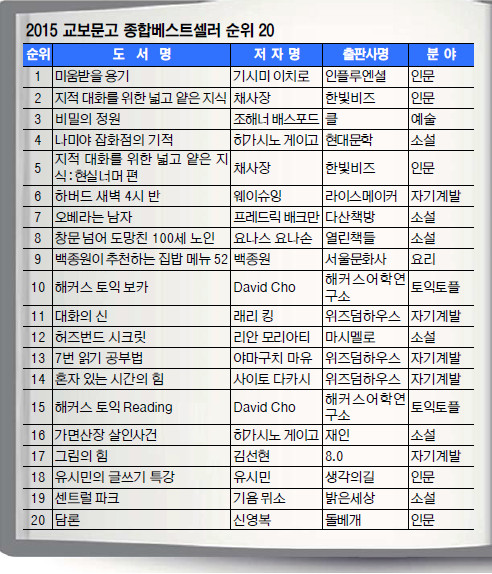 2015 교보문고 종합베스트셀러 순위 20

| 순위 | 도 서 명 | 저 자 명 | 출판사명 | 분 야 |
|---|---|---|---|---|
| 1 | 미움받을 용기 | 기시미 이치로 | 인플루엔셜 | 인문 |
| 2 | 지적 대화를 위한 넓고 얕은 지식 | 채사장 | 한빛비즈 | 인문 |
| 3 | 비밀의 정원 | 조해너 배스포드 | 클 | 예술 |
| 4 | 나미야 잡화점의 기적 | 히가시노 게이고 | 현대문학 | 소설 |
| 5 | 지적 대화를 위한 넓고 얕은 지식 : 현실너머 편 | 채사장 | 한빛비즈 | 인문 |
| 6 | 하버드 새벽 4시 반 | 웨이슈잉 | 라이스메이커 | 자기계발 |
| 7 | 오베라는 남자 | 프레드릭 배크만 | 다산책방 | 소설 |
| 8 | 창문 넘어 도망친 100세 노인 | 요나스 요나손 | 열린책들 | 소설 |
| 9 | 백종원이 추천하는 집밥 메뉴 52 | 백종원 | 서울문화사 | 요리 |
| 10 | 해커스 토익 보카 | David Cho | 해커스어학연구소 | 토익토플 |
| 11 | 대화의 신 | 래리 킹 | 위즈덤하우스 | 자기계발 |
| 12 | 허즈번드 시크릿 | 리안 모리아티 | 마시멜로 | 소설 |
| 13 | 7번 읽기 공부법 | 야마구치 마유 | 위즈덤하우스 | 자기계발 |
| 14 | 혼자 있는 시간의 힘 | 사이토 다카시 | 위즈덤하우스 | 자기계발 |
| 15 | 해커스 토익 Reading | David Cho | 해커스어학연구소 | 토익토플 |
| 16 | 가면산장 살인사건 | 히가시노 게이고 | 재인 | 소설 |
| 17 | 그림의 힘 | 김선현 | 8.0 | 자기계발 |
| 18 | 유시민의 글쓰기 특강 | 유시민 | 생각의길 | 인문 |
| 19 | 센트럴 파크 | 기욤 뮈소 | 밝은세상 | 소설 |
| 20 | 담론 | 신영복 | 돌베개 | 인문 |